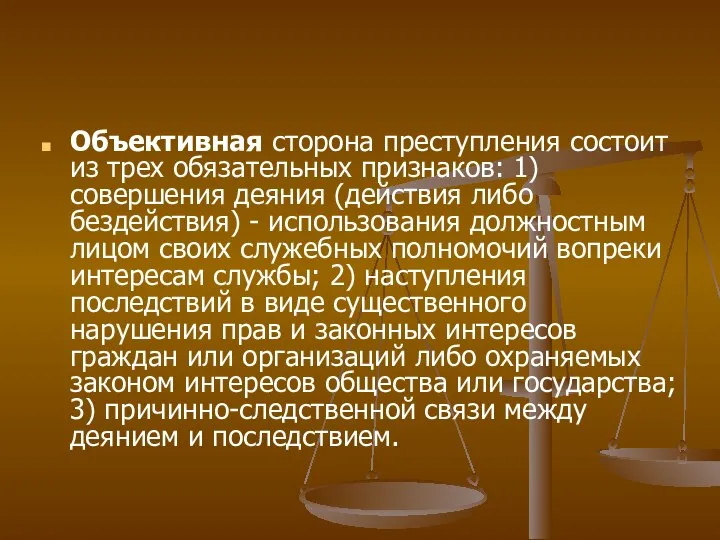 Объективная сторона преступления состоит из трех обязательных признаков: 1) совершения деяния (действия либо бездействия) - использования должностным лицом своих служебных полномочий вопреки интересам службы; 2) наступления последствий в виде существенного нарушения прав и законных интересов граждан или организаций либо охраняемых законом интересов общества или государства; 3) причинно-следственной связи между деянием и последствием.